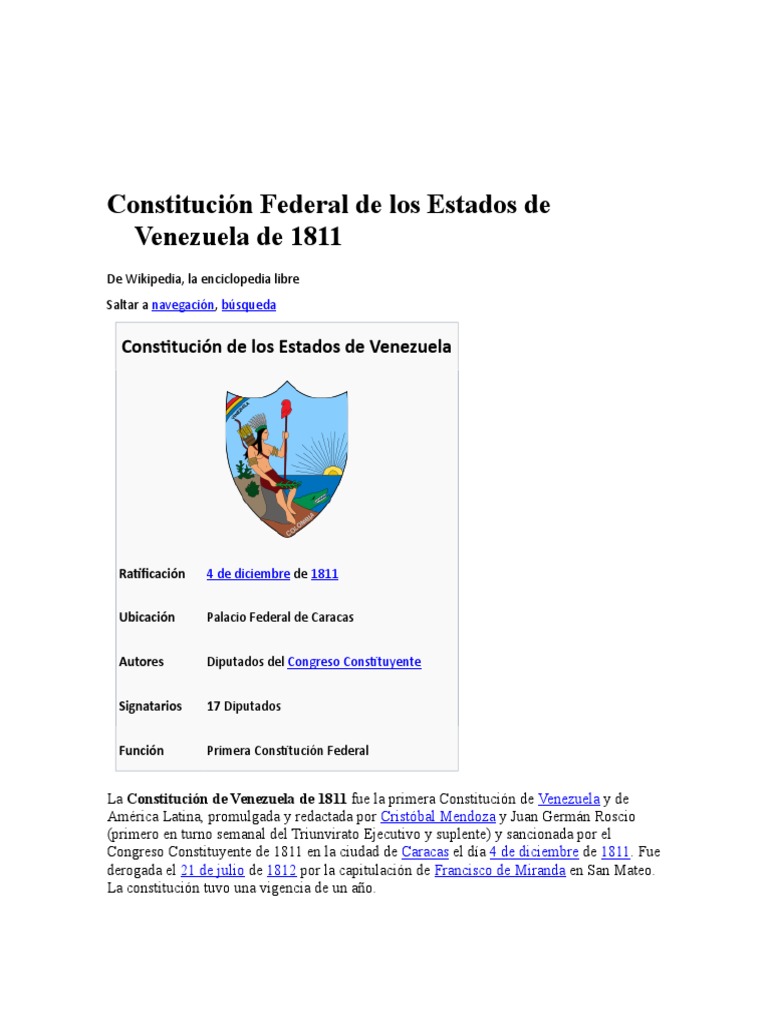 Constitución Federal de los Estados de Venezuela de 1811

De Wikipedia, la enciclopedia libre

Saltar a navegación, búsqueda

Constitución de los Estados de Venezuela

COLOMBIA

| Ratificación | 4 de diciembre de 1811 |
|---|---|
| Ubicación | Palacio Federal de Caracas |
| Autores | Diputados del Congreso Constituyente |
| Signatarios | 17 Diputados |
| Función | Primera Constitución Federal |

La Constitución de Venezuela de 1811 fue la primera Constitución de Venezuela y de América Latina, promulgada y redactada por Cristóbal Mendoza y Juan Germán Roscio (primero en turno semanal del Triunvirato Ejecutivo y suplente) y sancionada por el Congreso Constituyente de 1811 en la ciudad de Caracas el día 4 de diciembre de 1811. Fue derogada el 21 de julio de 1812 por la capitulación de Francisco de Miranda en San Mateo. La constitución tuvo una vigencia de un año.